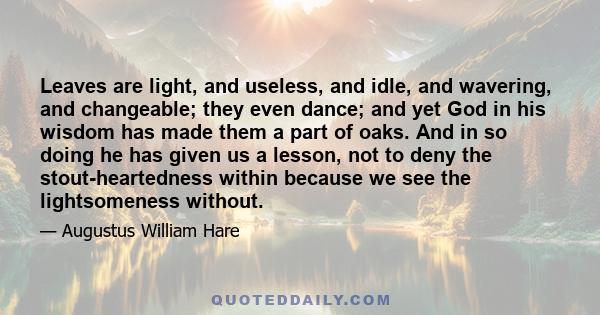 Leaves are light, and useless, and idle, and wavering, and changeable; they even dance; and yet God in his wisdom has made them a part of oaks. And in so doing he has given us a lesson, not to deny the stout-heartedness within because we see the lightsomeness without.

— Augustus William Hare

QUOTEDDAILY.COM